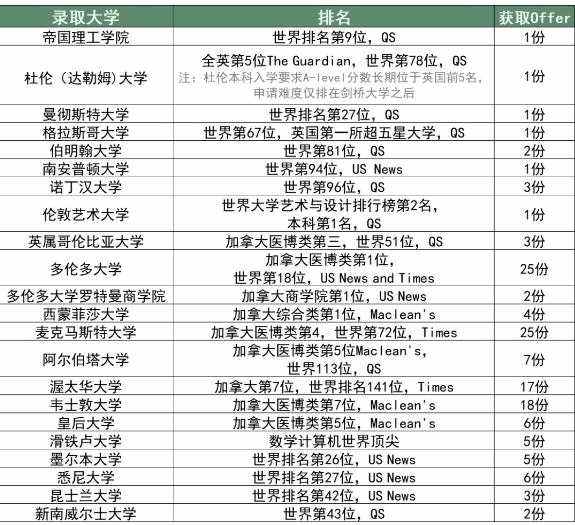 | 录取大学 | 排名 | 获取Offer |
|---|---|---|
| 帝国理工学院 | 世界排名第9位，QS | 1份 |
| 杜伦（达勒姆）大学 | 全英第5位The Guardian，世界第78位，QS 注：杜伦本科入学要求A-level分数长期位于英国前5名，申请难度仅排在剑桥大学之后 | 1份 |
| 曼彻斯特大学 | 世界排名第27位，QS | 1份 |
| 格拉斯哥大学 | 世界第67位，英国第一所超五星大学，QS | 1份 |
| 伯明翰大学 | 世界第81位，QS | 2份 |
| 南安普顿大学 | 世界第94位，US News | 1份 |
| 诺丁汉大学 | 世界第96位，QS | 3份 |
| 伦敦艺术大学 | 世界大学艺术与设计排行榜第2名，本科第1名，QS | 1份 |
| 英属哥伦比亚大学 | 加拿大医博类第三，世界51位，QS | 3份 |
| 多伦多大学 | 加拿大医博类第1位，世界第18位，US News and Times | 25份 |
| 多伦多大学罗特曼商学院 | 加拿大商学院第1位，US News | 2份 |
| 西蒙菲莎大学 | 加拿大综合类第1位，Maclean's | 4份 |
| 麦克马斯特大学 | 加拿大医博类第4，世界第72位，Times | 25份 |
| 阿尔伯塔大学 | 加拿大医博类第5位Maclean's，世界113位，QS | 7份 |
| 渥太华大学 | 加拿大第7位，世界排名141位，Times | 17份 |
| 韦士敦大学 | 加拿大医博类第7位，Maclean's | 18份 |
| 皇后大学 | 加拿大医博类第5位，Maclean's | 6份 |
| 滑铁卢大学 | 数学计算机世界顶尖 | 5份 |
| 墨尔本大学 | 世界排名第26位，US News | 5份 |
| 悉尼大学 | 世界排名第27位，US News | 6份 |
| 昆士兰大学 | 世界排名第42位，US News | 3份 |
| 新南威尔士大学 | 世界第43位，QS | 2份 |